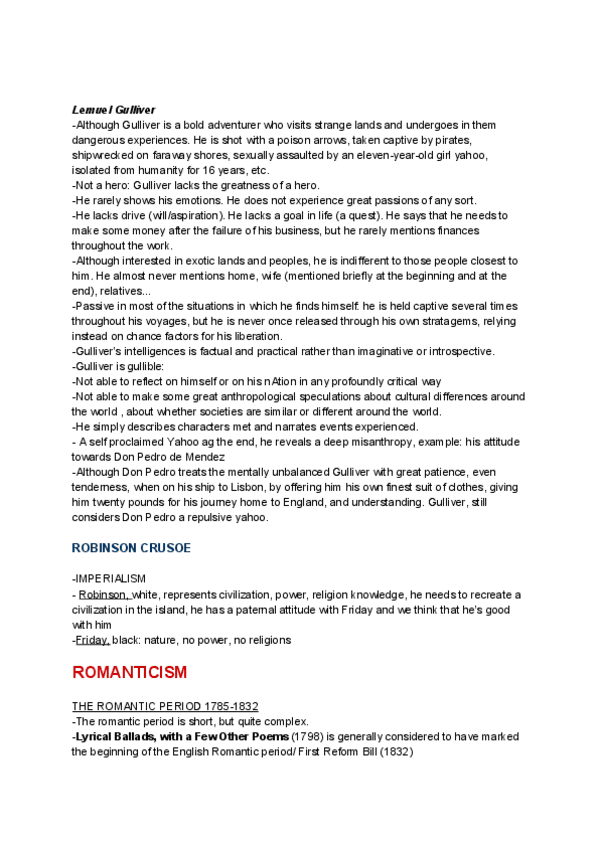 Lemuel Gulliver
-Although Gulliver is a bold adventurer who visits strange lands and undergoes in them dangerous experiences. He is shot with a poison arrows, taken captive by pirates, shipwrecked on faraway shores, sexually assaulted by an eleven-year-old girl yahoo, isolated from humanity for 16 years, etc.
-Not a hero: Gulliver lacks the greatness of a hero.
-He rarely shows his emotions. He does not experience great passions of any sort.
-He lacks drive (will/aspiration). He lacks a goal in life (a quest). He says that he needs to make some money after the failure of his business, but he rarely mentions finances throughout the work.
-Although interested in exotic lands and peoples, he is indifferent to those people closest to him. He almost never mentions home, wife (mentioned briefly at the beginning and at the end), relatives...
-Passive in most of the situations in which he finds himself: he is held captive several times throughout his voyages, but he is never once released through his own stratagems, relying instead on chance factors for his liberation.
-Gulliver's intelligences is factual and practical rather than imaginative or introspective.
-Gulliver is gullible:
-Not able to reflect on himself or on his nAtion in any profoundly critical way
-Not able to make some great anthropological speculations about cultural differences around the world , about whether societies are similar or different around the world.
-He simply describes characters met and narrates events experienced.
- A self proclaimed Yahoo ag the end, he reveals a deep misanthropy, example: his attitude towards Don Pedro de Mendez
-Although Don Pedro treats the mentally unbalanced Gulliver with great patience, even tenderness, when on his ship to Lisbon, by offering him his own finest suit of clothes, giving him twenty pounds for his journey home to England, and understanding. Gulliver, still considers Don Pedro a repulsive yahoo.

ROBINSON CRUSOE

-IMPERIALISM
- Robinson, white, represents civilization, power, religion knowledge, he needs to recreate a civilization in the island, he has a paternal attitude with Friday and we think that he's good with him
-Friday, black: nature, no power, no religions

ROMANTICISM

THE ROMANTIC PERIOD 1785-1832
-The romantic period is short, but quite complex.
-Lyrical Ballads, with a Few Other Poems (1798) is generally considered to have marked the beginning of the English Romantic period/ First Reform Bill (1832)